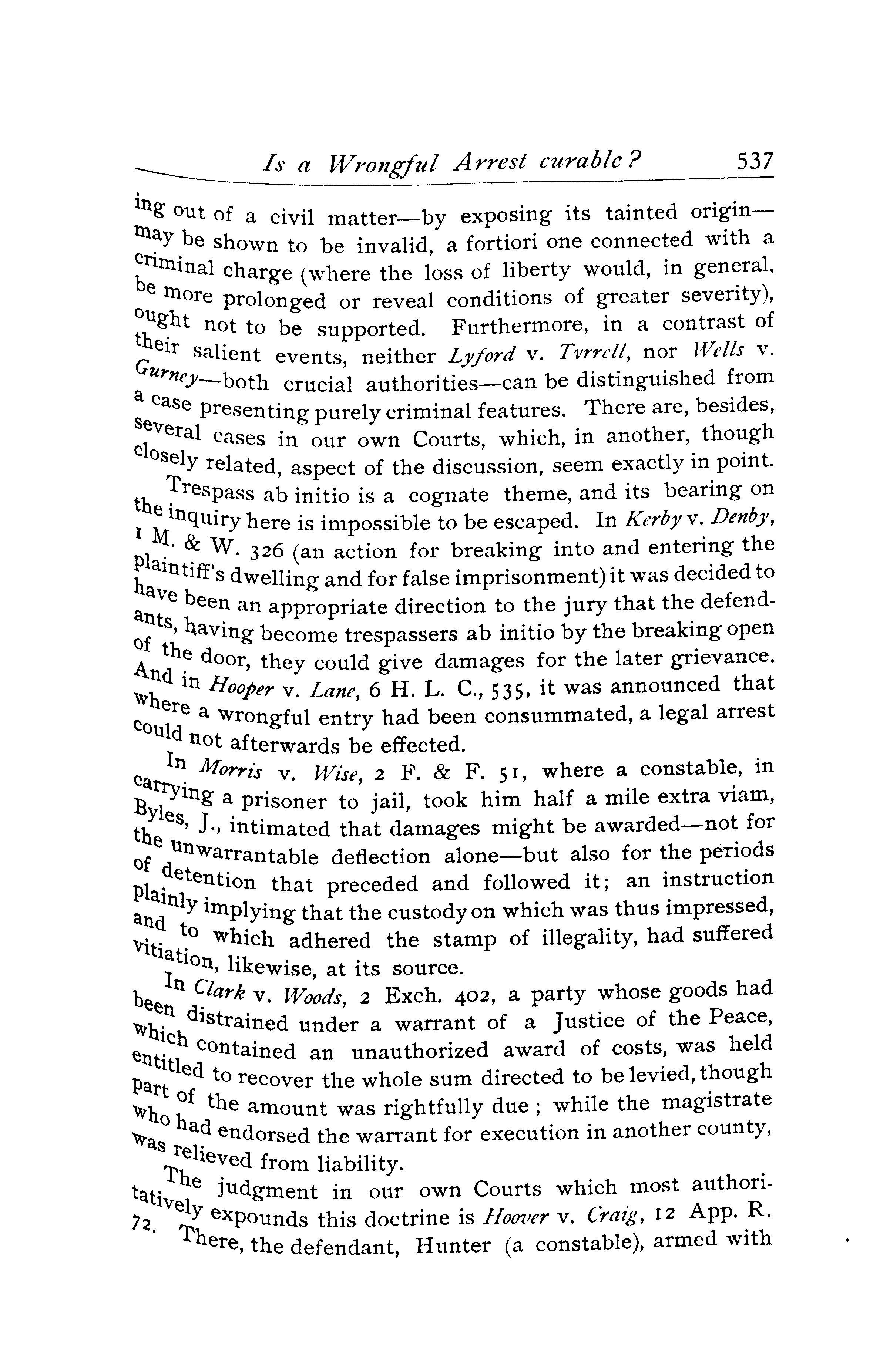 Is a Wrongful Arrest curable? 537

ing out of a civil matter—by exposing its tainted origin—may be shown to be invalid, a fortiori one connected with a criminal charge (where the loss of liberty would, in general, be more prolonged or reveal conditions of greater severity), ought not to be supported. Furthermore, in a contrast of their salient events, neither Lyford v. Tyrrell, nor Wells v. Gurney—both crucial authorities—can be distinguished from a case presenting purely criminal features. There are, besides, several cases in our own Courts, which, in another, though closely related, aspect of the discussion, seem exactly in point.

Trespass ab initio is a cognate theme, and its bearing on the inquiry here is impossible to be escaped. In Kerby v. Denby, 1 M. & W. 326 (an action for breaking into and entering the plaintiff's dwelling and for false imprisonment) it was decided to have been an appropriate direction to the jury that the defendants, having become trespassers ab initio by the breaking open of the door, they could give damages for the later grievance. And in Hooper v. Lane, 6 H. L. C., 535, it was announced that where a wrongful entry had been consummated, a legal arrest could not afterwards be effected.

In Morris v. Wise, 2 F. & F. 51, where a constable, in carrying a prisoner to jail, took him half a mile extra viam, Byles, J., intimated that damages might be awarded—not for the unwarrantable deflection alone—but also for the periods of detention that preceded and followed it; an instruction plainly implying that the custody on which was thus impressed, and to which adhered the stamp of illegality, had suffered vitiation, likewise, at its source.

In Clark v. Woods, 2 Exch. 402, a party whose goods had been distrained under a warrant of a Justice of the Peace, which contained an unauthorized award of costs, was held entitled to recover the whole sum directed to be levied, though part of the amount was rightfully due; while the magistrate who had endorsed the warrant for execution in another county, was relieved from liability.

The judgment in our own Courts which most authoritatively expounds this doctrine is Hoover v. Craig, 12 App. R. 72. There, the defendant, Hunter (a constable), armed with